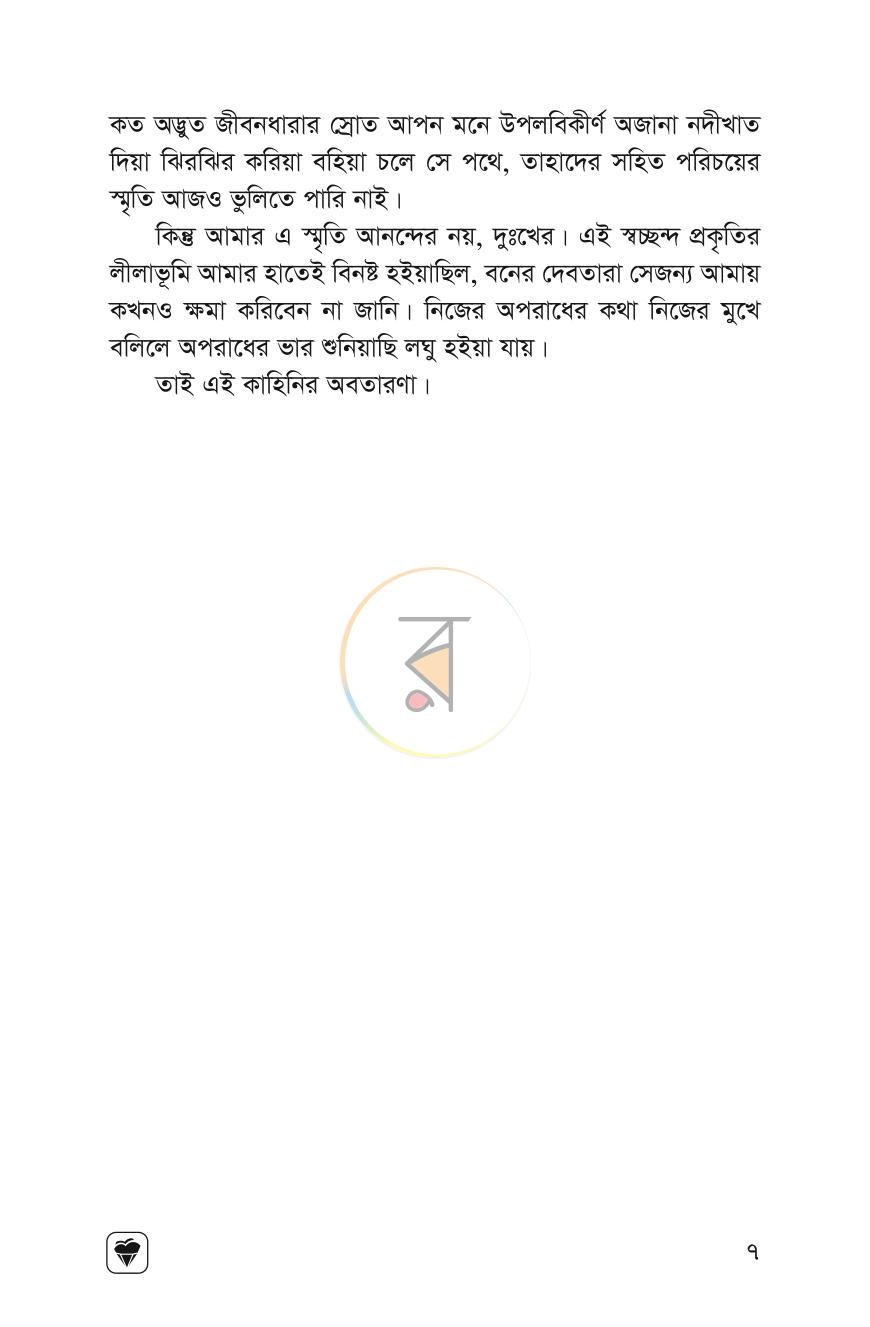 কত অদ্ভুত জীবনধারার স্রোত আপন মনে উপলবিকীর্ণ অজানা নদীখাত দিয়া ঝিরঝির করিয়া বহিয়া চলে সে পথে, তাহাদের সহিত পরিচয়ের স্মৃতি আজও ভুলিতে পারি নাই।

কিন্তু আমার এ স্মৃতি আনন্দের নয়, দুঃখের। এই স্বচ্ছন্দ প্রকৃতির লীলাভূমি আমার হাতেই বিনষ্ট হইয়াছিল, বনের দেবতারা সেজন্য আমায় কখনও ক্ষমা করিবেন না জানি। নিজের অপরাধের কথা নিজের মুখে বলিলে অপরাধের ভার শুনিয়াছি লঘু হইয়া যায়।

তাই এই কাহিনির অবতারণা।

৭

র